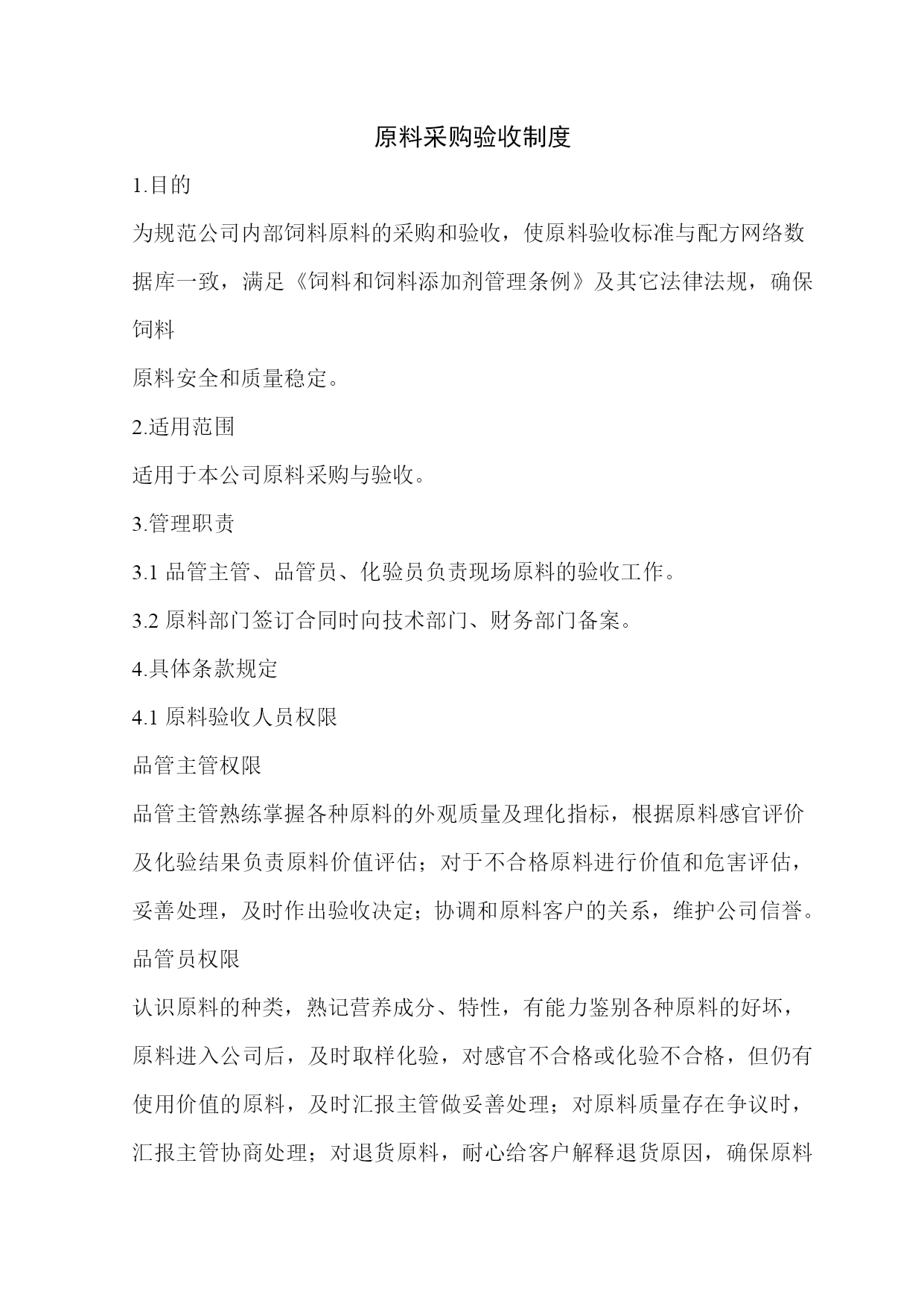 原料采购验收制度

1.目的

为规范公司内部饲料原料的采购和验收，使原料验收标准与配方网络数据库一致，满足《饲料和饲料添加剂管理条例》及其它法律法规，确保饲料

原料安全和质量稳定。

2.适用范围

适用于本公司原料采购与验收。

3.管理职责

3.1 品管主管、品管员、化验员负责现场原料的验收工作。

3.2 原料部门签订合同时向技术部门、财务部门备案。

4.具体条款规定

4.1 原料验收人员权限

品管主管权限

品管主管熟练掌握各种原料的外观质量及理化指标，根据原料感官评价及化验结果负责原料价值评估；对于不合格原料进行价值和危害评估，妥善处理，及时作出验收决定；协调和原料客户的关系，维护公司信誉。

品管员权限

认识原料的种类，熟记营养成分、特性，有能力鉴别各种原料的好坏，原料进入公司后，及时取样化验，对感官不合格或化验不合格，但仍有使用价值的原料，及时汇报主管做妥善处理；对原料质量存在争议时，汇报主管协商处理；对退货原料，耐心给客户解释退货原因，确保原料